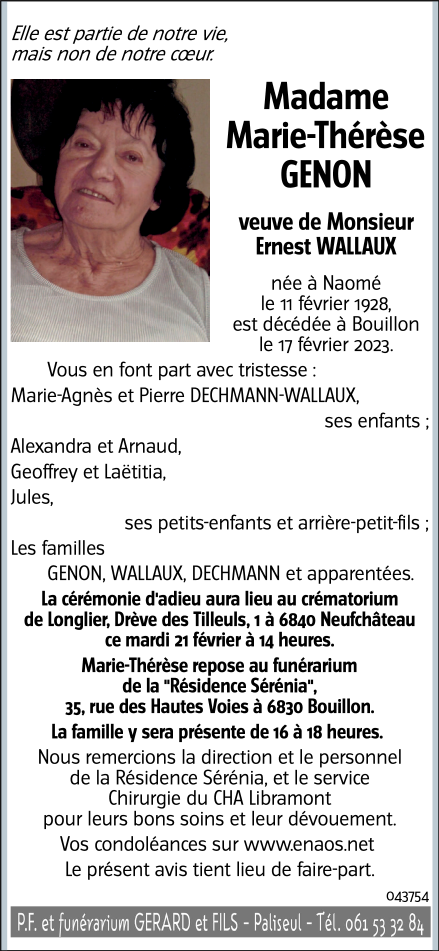 Elle est partie de notre vie, mais non de notre cœur.

Madame
Marie-Thérèse
GENON

veuve de Monsieur
Ernest WALLAUX

née à Naomé
le 11 février 1928,
est décédée à Bouillon
le 17 février 2023.

Vous en font part avec tristesse :
Marie-Agnès et Pierre DECHMANN-WALLAUX,
ses enfants ;
Alexandra et Arnaud,
Geoffrey et Laëtitia,
Jules,
ses petits-enfants et arrière-petit-fils ;
Les familles
GENON, WALLAUX, DECHMANN et apparentées.

La cérémonie d'adieu aura lieu au crématorium de Longlier, Drève des Tilleuls, 1 à 6840 Neufchâteau ce mardi 21 février à 14 heures.

Marie-Thérèse repose au funérarium de la "Résidence Sérénia", 35, rue des Hautes Voies à 6830 Bouillon.

La famille y sera présente de 16 à 18 heures.

Nous remercions la direction et le personnel de la Résidence Sérénia, et le service Chirurgie du CHA Libramont pour leurs bons soins et leur dévouement.

Vos condoléances sur www.enaos.net

Le présent avis tient lieu de faire-part.

043754

P.F. et funérarium GERARD et FILS - Paliseul - Tél. 061 53 32 84